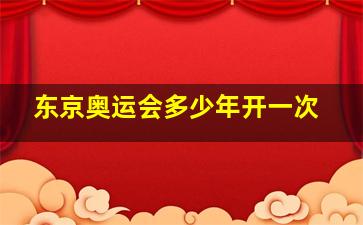 东京奥运会多少年开一次